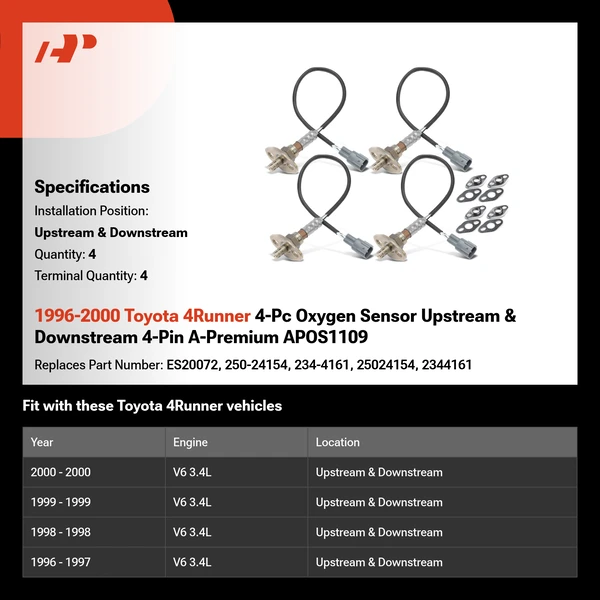 AP

Specifications
Installation Position:
Upstream & Downstream
Quantity: 4
Terminal Quantity: 4

1996-2000 Toyota 4Runner 4-Pc Oxygen Sensor Upstream & Downstream 4-Pin A-Premium APOS1109

Replaces Part Number: ES20072, 250-24154, 234-4161, 25024154, 2344161

Fit with these Toyota 4Runner vehicles

| Year | Engine | Location |
|---|---|---|
| 2000 - 2000 | V6 3.4L | Upstream & Downstream |
| 1999 - 1999 | V6 3.4L | Upstream & Downstream |
| 1998 - 1998 | V6 3.4L | Upstream & Downstream |
| 1996 - 1997 | V6 3.4L | Upstream & Downstream |